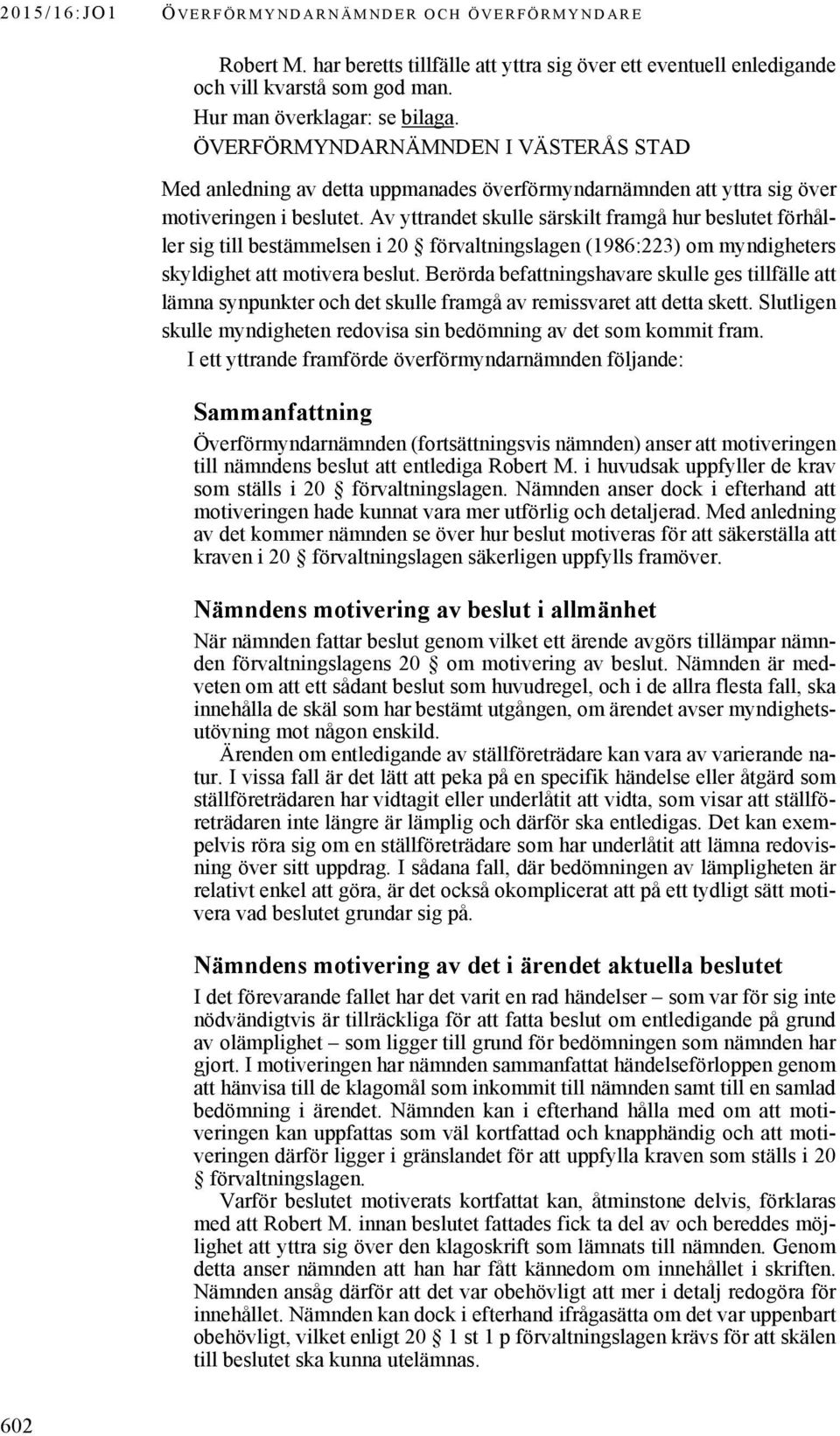 2015/16:JO1 ÖVERFÖRMYNDARNÄMNDER OCH ÖVERFÖRMYNDARE

Robert M. har beretts tillfälle att yttra sig över ett eventuell enledigande och vill kvarstå som god man.
Hur man överklagar: se bilaga.
ÖVERFÖRMYNDARNÄMNDEN I VÄSTERÅS STAD

Med anledning av detta uppmanades överförmyndarnämnden att yttra sig över motiveringen i beslutet. Av yttrandet skulle särskilt framgå hur beslutet förhåller sig till bestämmelsen i 20 § förvaltningslagen (1986:223) om myndigheters skyldighet att motivera beslut. Berörda befattningshavare skulle ges tillfälle att lämna synpunkter och det skulle framgå av remissvaret att detta skett. Slutligen skulle myndigheten redovisa sin bedömning av det som kommit fram.
I ett yttrande framförde överförmyndarnämnden följande:

Sammanfattning
Överförmyndarnämnden (fortsättningsvis nämnden) anser att motiveringen till nämndens beslut att entlediga Robert M. i huvudsak uppfyller de krav som ställs i 20 § förvaltningslagen. Nämnden anser dock i efterhand att motiveringen hade kunnat vara mer utförlig och detaljerad. Med anledning av det kommer nämnden se över hur beslut motiveras för att säkerställa att kraven i 20 § förvaltningslagen säkerligen uppfylls framöver.

Nämndens motivering av beslut i allmänhet
När nämnden fattar beslut genom vilket ett ärende avgörs tillämpar nämnden förvaltningslagens 20 § om motivering av beslut. Nämnden är medveten om att ett sådant beslut som huvudregel, och i de allra flesta fall, ska innehålla de skäl som har bestämt utgången, om ärendet avser myndighetsutövning mot någon enskild.
Ärenden om entledigande av ställföreträdare kan vara av varierande natur. I vissa fall är det lätt att peka på en specifik händelse eller åtgärd som ställföreträdaren har vidtagit eller underlåtit att vidta, som visar att ställföreträdaren inte längre är lämplig och därför ska entledigas. Det kan exempelvis röra sig om en ställföreträdare som har underlåtit att lämna redovisning över sitt uppdrag. I sådana fall, där bedömningen av lämpligheten är relativt enkel att göra, är det också okomplicerat att på ett tydligt sätt motivera vad beslutet grundar sig på.

Nämndens motivering av det i ärendet aktuella beslutet
I det förevarande fallet har det varit en rad händelser – som var för sig inte nödvändigtvis är tillräckliga för att fatta beslut om entledigande på grund av olämplighet – som ligger till grund för bedömningen som nämnden har gjort. I motiveringen har nämnden sammanfattat händelseförloppen genom att hänvisa till de klagomål som inkommit till nämnden samt till en samlad bedömning i ärendet. Nämnden kan i efterhand hålla med om att motiveringen kan uppfattas som väl kortfattad och knapphändig och att motiveringen därför ligger i gränslandet för att uppfylla kraven som ställs i 20 § förvaltningslagen.
Varför beslutet motiverats kortfattat kan, åtminstone delvis, förklaras med att Robert M. innan beslutet fattades fick ta del av och bereddes möjlighet att yttra sig över den klagoskrift som lämnats till nämnden. Genom detta anser nämnden att han har fått kännedom om innehållet i skriften. Nämnden ansåg därför att det var obehövligt att mer i detalj redogöra för innehållet. Nämnden kan dock i efterhand ifrågasätta om det var uppenbart obehövligt, vilket enligt 20 § 1 st 1 p förvaltningslagen krävs för att skälen till beslutet ska kunna utelämnas.

602